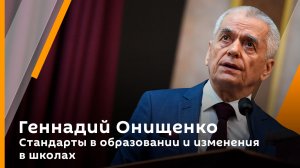 Геннадий Онищенко
Стандарты в образовании и изменения в школах